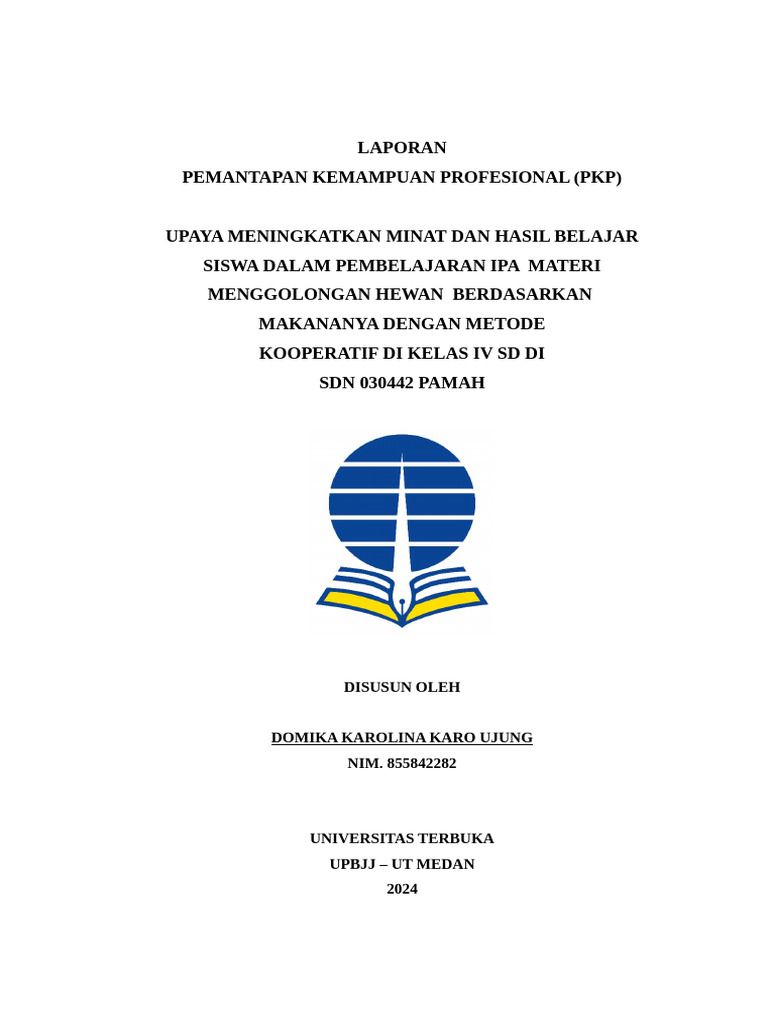 LAPORAN
PEMANTAPAN KEMAMPUAN PROFESIONAL (PKP)

UPAYA MENINGKATKAN MINAT DAN HASIL BELAJAR SISWA DALAM PEMBELAJARAN IPA MATERI MENGGOLONGAN HEWAN BERDASARKAN MAKANANYA DENGAN METODE KOOPERATIF DI KELAS IV SD DI SDN 030442 PAMAH

DISUSUN OLEH

DOMIKA KAROLINA KARO UJUNG
NIM. 855842282

UNIVERSITAS TERBUKA
UPBJJ – UT MEDAN
2024